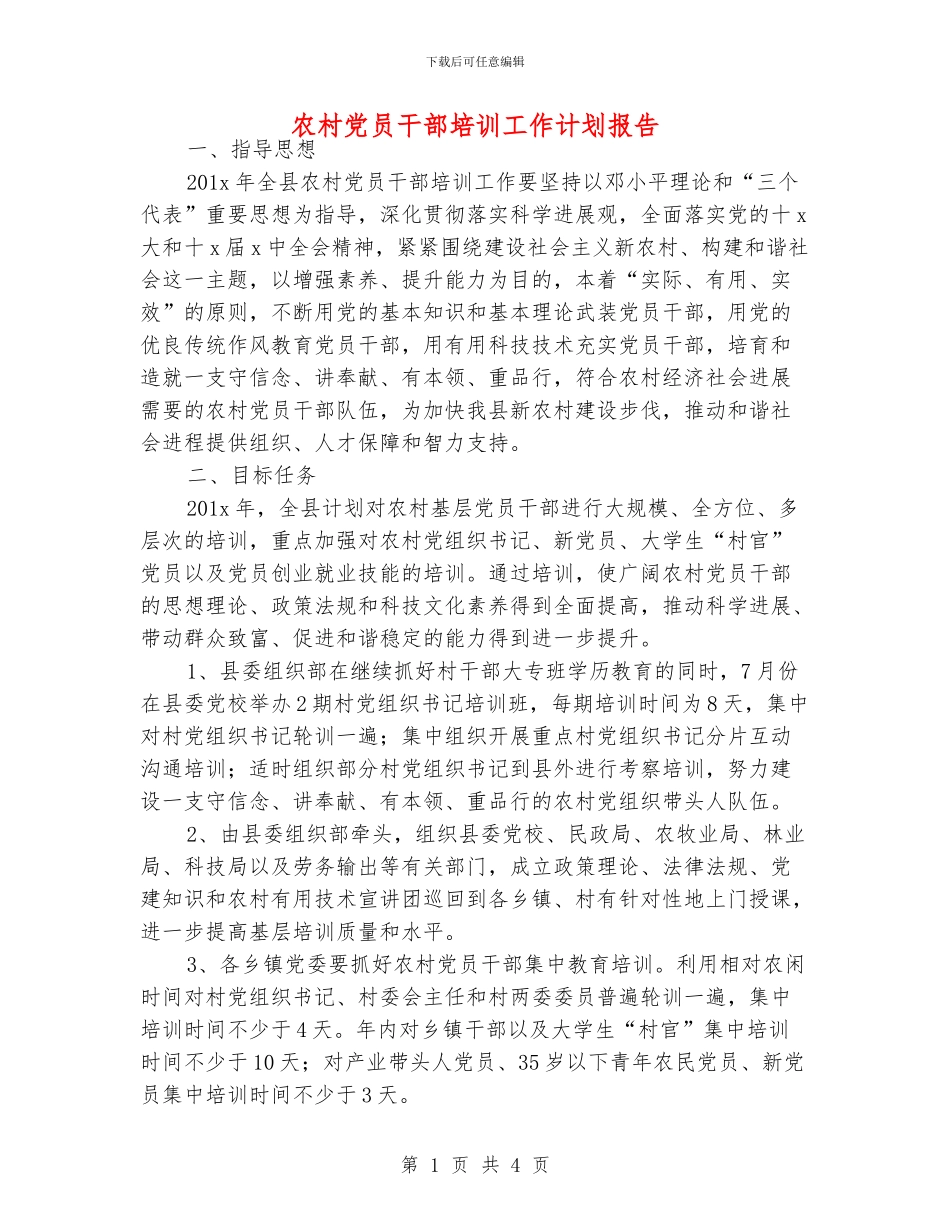 下载后可任意编辑

农村党员干部培训工作计划报告

一、指导思想

201x 年全县农村党员干部培训工作要坚持以邓小平理论和“三个代表”重要思想为指导，深化贯彻落实科学进展观，全面落实党的十 x 大和十 x 届 x 中全会精神，紧紧围绕建设社会主义新农村、构建和谐社会这一主题，以增强素养、提升能力为目的，本着“实际、有用、实效”的原则，不断用党的基本知识和基本理论武装党员干部，用党的优良传统作风教育党员干部，用有用科技技术充实党员干部，培育和造就一支守信念、讲奉献、有本领、重品行，符合农村经济社会进展需要的农村党员干部队伍，为加快我县新农村建设步伐，推动和谐社会进程提供组织、人才保障和智力支持。

二、目标任务

201x 年，全县计划对农村基层党员干部进行大规模、全方位、多层次的培训，重点加强对农村党组织书记、新党员、大学生“村官”党员以及党员创业就业技能的培训。通过培训，使广阔农村党员干部的思想理论、政策法规和科技文化素养得到全面提高，推动科学进展、带动群众致富、促进和谐稳定的能力得到进一步提升。

1、县委组织部在继续抓好村干部大专班学历教育的同时，7 月份在县委党校举办 2 期村党组织书记培训班，每期培训时间为 8 天，集中对村党组织书记轮训一遍；集中组织开展重点村党组织书记分片互动沟通培训；适时组织部分村党组织书记到县外进行考察培训，努力建设一支守信念、讲奉献、有本领、重品行的农村党组织带头人队伍。

2、由县委组织部牵头，组织县委党校、民政局、农牧业局、林业局、科技局以及劳务输出等有关部门，成立政策理论、法律法规、党建知识和农村有用技术宣讲团巡回到各乡镇、村有针对性地上门授课，进一步提高基层培训质量和水平。

3、各乡镇党委要抓好农村党员干部集中教育培训。利用相对农闲时间对村党组织书记、村委会主任和村两委委员普遍轮训一遍，集中培训时间不少于 4 天。年内对乡镇干部以及大学生“村官”集中培训时间不少于 10 天；对产业带头人党员、35 岁以下青年农民党员、新党员集中培训时间不少于 3 天。

第 1 页 共 4 页